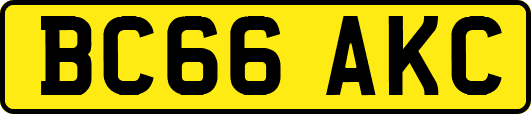 BC66 AKC